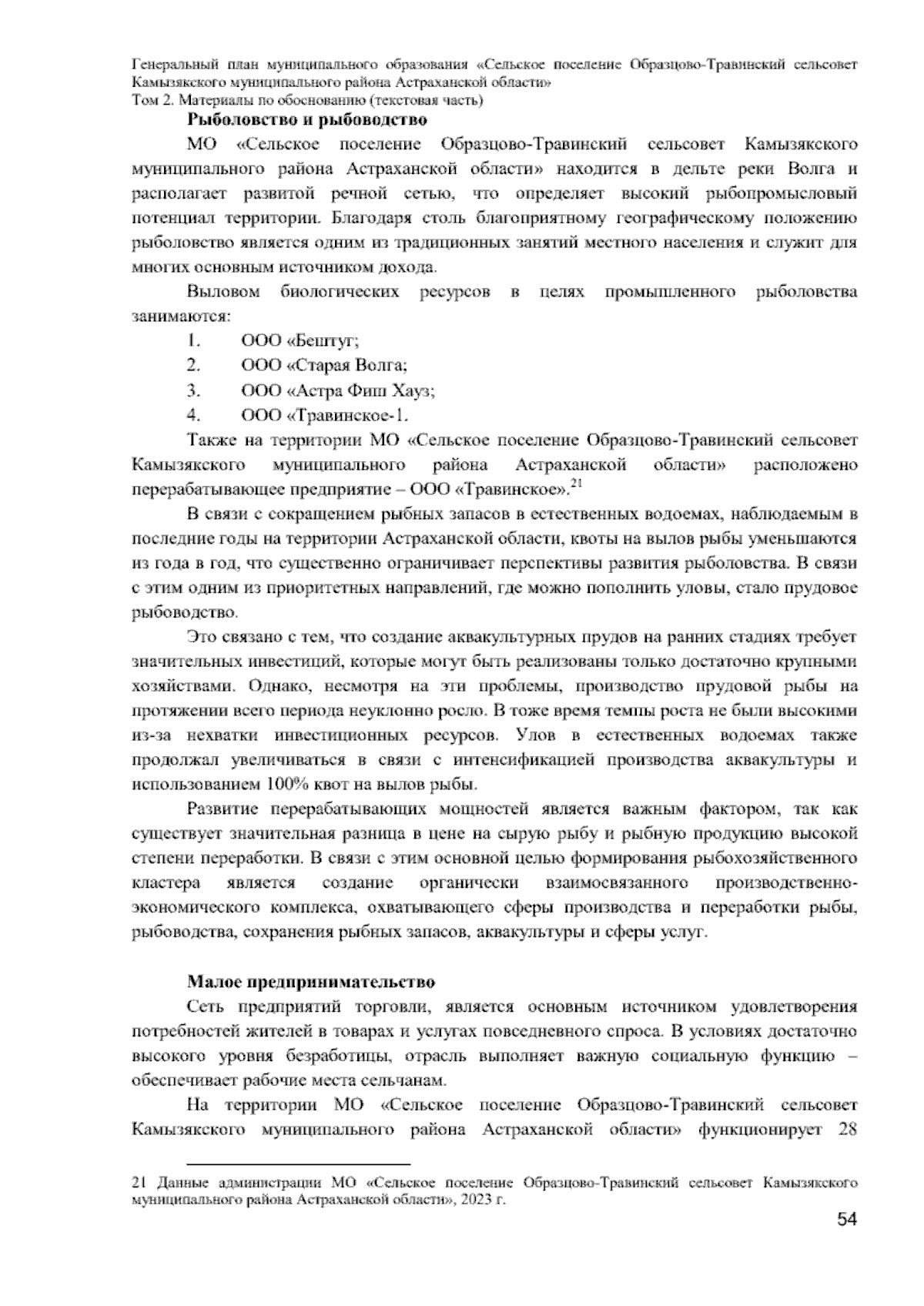 Генеральный план муниципального образования «Сельское поселение Образцово-Травинский сельсовет Камызякского муниципального района Астраханской области»
Том 2. Материалы по обоснованию (текстовая часть)

Рыболовство и рыбоводство

МО «Сельское поселение Образцово-Травинский сельсовет Камызякского муниципального района Астраханской области» находится в дельте реки Волга и располагает развитой речной сетью, что определяет высокий рыбопромысловый потенциал территории. Благодаря столь благоприятному географическому положению рыболовство является одним из традиционных занятий местного населения и служит для многих основным источником дохода.

Выловом биологических ресурсов в целях промышленного рыболовства занимаются:

1. ООО «Бештуг;
2. ООО «Старая Волга;
3. ООО «Астра Фиш Хауз;
4. ООО «Травинское-1.

Также на территории МО «Сельское поселение Образцово-Травинский сельсовет Камызякского муниципального района Астраханской области» расположено перерабатывающее предприятие – ООО «Травинское».$^{21}$

В связи с сокращением рыбных запасов в естественных водоемах, наблюдаемым в последние годы на территории Астраханской области, квоты на вылов рыбы уменьшаются из года в год, что существенно ограничивает перспективы развития рыболовства. В связи с этим одним из приоритетных направлений, где можно пополнить уловы, стало прудовое рыбоводство.

Это связано с тем, что создание аквакультурных прудов на ранних стадиях требует значительных инвестиций, которые могут быть реализованы только достаточно крупными хозяйствами. Однако, несмотря на эти проблемы, производство прудовой рыбы на протяжении всего периода неуклонно росло. В тоже время темпы роста не были высокими из-за нехватки инвестиционных ресурсов. Улов в естественных водоемах также продолжал увеличиваться в связи с интенсификацией производства аквакультуры и использованием 100% квот на вылов рыбы.

Развитие перерабатывающих мощностей является важным фактором, так как существует значительная разница в цене на сырую рыбу и рыбную продукцию высокой степени переработки. В связи с этим основной целью формирования рыбохозяйственного кластера является создание органически взаимосвязанного производственно-экономического комплекса, охватывающего сферы производства и переработки рыбы, рыбоводства, сохранения рыбных запасов, аквакультуры и сферы услуг.

Малое предпринимательство

Сеть предприятий торговли, является основным источником удовлетворения потребностей жителей в товарах и услугах повседневного спроса. В условиях достаточно высокого уровня безработицы, отрасль выполняет важную социальную функцию – обеспечивает рабочие места сельчанам.

На территории МО «Сельское поселение Образцово-Травинский сельсовет Камызякского муниципального района Астраханской области» функционирует 28

21 Данные администрации МО «Сельское поселение Образцово-Травинский сельсовет Камызякского муниципального района Астраханской области», 2023 г.

54